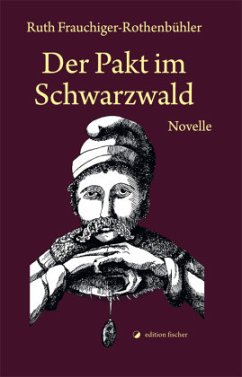 Ruth Frauchiger-Rothenbühler

Der Pakt im Schwarzwald

Novelle

edition fischer